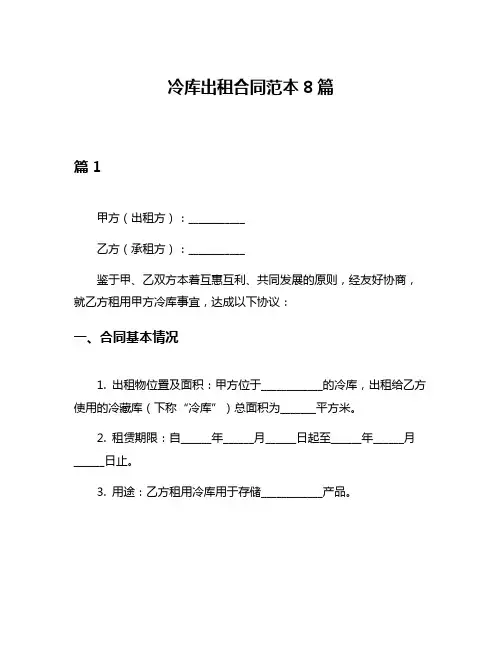 冷库出租合同范本 8 篇

篇 1

甲方（出租方）：__________

乙方（承租方）：__________

鉴于甲、乙双方本着互惠互利、共同发展的原则，经友好协商，就乙方租用甲方冷库事宜，达成以下协议：

一、合同基本情况

1. 出租物位置及面积：甲方位于__________的冷库，出租给乙方使用的冷藏库（下称“冷库”）总面积为______平方米。

2. 租赁期限：自_____年_____月_____日起至_____年_____月_____日止。

3. 用途：乙方租用冷库用于存储__________产品。